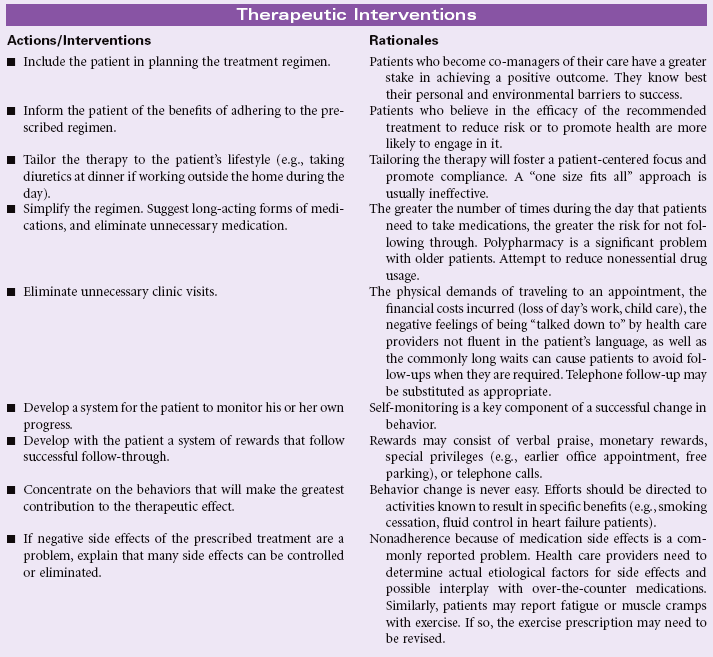 Therapeutic Interventions

| Actions/Interventions | Rationales |
|---|---|
| ■ Include the patient in planning the treatment regimen. | Patients who become co-managers of their care have a greater stake in achieving a positive outcome. They know best their personal and environmental barriers to success. |
| ■ Inform the patient of the benefits of adhering to the prescribed regimen. | Patients who believe in the efficacy of the recommended treatment to reduce risk or to promote health are more likely to engage in it. |
| ■ Tailor the therapy to the patient's lifestyle (e.g., taking diuretics at dinner if working outside the home during the day). | Tailoring the therapy will foster a patient-centered focus and promote compliance. A "one size fits all" approach is usually ineffective. |
| ■ Simplify the regimen. Suggest long-acting forms of medications, and eliminate unnecessary medication. | The greater the number of times during the day that patients need to take medications, the greater the risk for not following through. Polypharmacy is a significant problem with older patients. Attempt to reduce nonessential drug usage. |
| ■ Eliminate unnecessary clinic visits. | The physical demands of traveling to an appointment, the financial costs incurred (loss of day's work, child care), the negative feelings of being "talked down to" by health care providers not fluent in the patient's language, as well as the commonly long waits can cause patients to avoid follow-ups when they are required. Telephone follow-up may be substituted as appropriate. |
| ■ Develop a system for the patient to monitor his or her own progress. | Self-monitoring is a key component of a successful change in behavior. |
| ■ Develop with the patient a system of rewards that follow successful follow-through. | Rewards may consist of verbal praise, monetary rewards, special privileges (e.g., earlier office appointment, free parking), or telephone calls. |
| ■ Concentrate on the behaviors that will make the greatest contribution to the therapeutic effect. | Behavior change is never easy. Efforts should be directed to activities known to result in specific benefits (e.g., smoking cessation, fluid control in heart failure patients). |
| ■ If negative side effects of the prescribed treatment are a problem, explain that many side effects can be controlled or eliminated. | Nonadherence because of medication side effects is a commonly reported problem. Health care providers need to determine actual etiological factors for side effects and possible interplay with over-the-counter medications. Similarly, patients may report fatigue or muscle cramps with exercise. If so, the exercise prescription may need to be revised. |